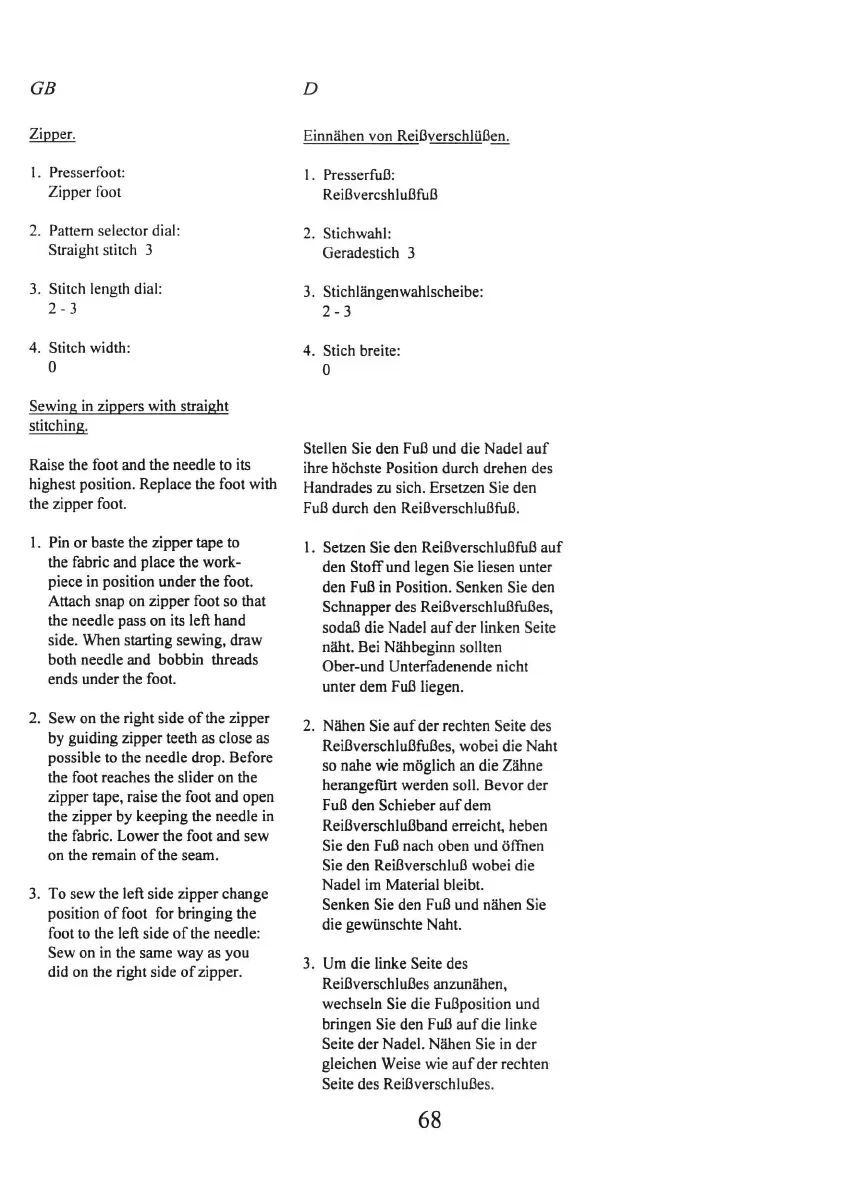 GB

Zipper.

1. Presserfoot:
Zipper foot

2. Pattern selector dial:
Straight stitch 3

3. Stitch length dial:
2 - 3

4. Stitch width:
0

Sewing in zippers with straight stitching.

Raise the foot and the needle to its highest position. Replace the foot with the zipper foot.

1. Pin or baste the zipper tape to the fabric and place the workpiece in position under the foot. Attach snap on zipper foot so that the needle pass on its left hand side. When starting sewing, draw both needle and bobbin threads ends under the foot.

2. Sew on the right side of the zipper by guiding zipper teeth as close as possible to the needle drop. Before the foot reaches the slider on the zipper tape, raise the foot and open the zipper by keeping the needle in the fabric. Lower the foot and sew on the remain of the seam.

3. To sew the left side zipper change position of foot for bringing the foot to the left side of the needle: Sew on in the same way as you did on the right side of zipper.

D

Einnähen von Reißverschlüßen.

1. Presserfuß:
Reißvercshlußfuß

2. Stichwahl:
Geradestich 3

3. Stichlängenwahlscheibe:
2 - 3

4. Stich breite:
0

Stellen Sie den Fuß und die Nadel auf ihre höchste Position durch drehen des Handrades zu sich. Ersetzen Sie den Fuß durch den Reißverschlußfuß.

1. Setzen Sie den Reißverschlußfuß auf den Stoff und legen Sie liesen unter den Fuß in Position. Senken Sie den Schnapper des Reißverschlußfußes, sodaß die Nadel auf der linken Seite näht. Bei Nähbeginn sollten Ober-und Unterfadenende nicht unter dem Fuß liegen.

2. Nähen Sie auf der rechten Seite des Reißverschlußfußes, wobei die Naht so nahe wie möglich an die Zähne herangefürt werden soll. Bevor der Fuß den Schieber auf dem Reißverschlußband erreicht, heben Sie den Fuß nach oben und öffnen Sie den Reißverschluß wobei die Nadel im Material bleibt.
Senken Sie den Fuß und nähen Sie die gewünschte Naht.

3. Um die linke Seite des Reißverschlußes anzunähen, wechseln Sie die Fußposition und bringen Sie den Fuß auf die linke Seite der Nadel. Nähen Sie in der gleichen Weise wie auf der rechten Seite des Reißverschlußes.

68